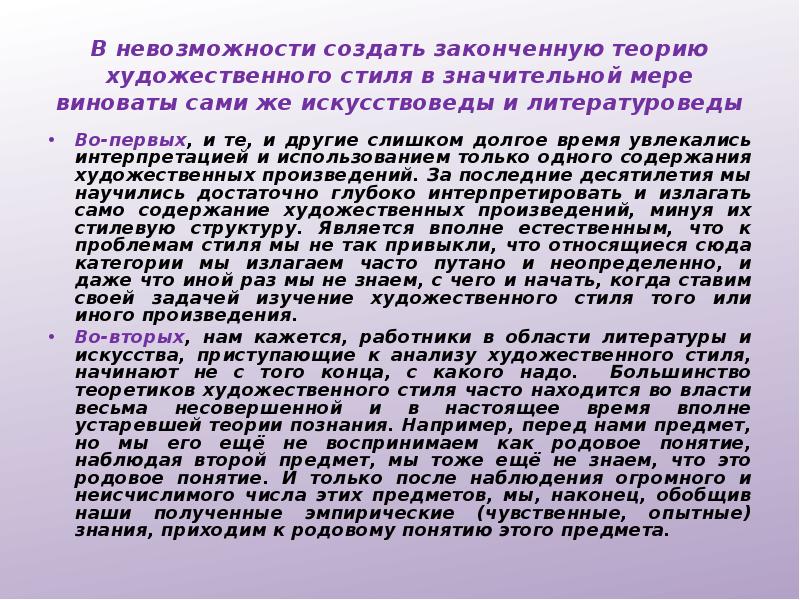 В невозможности создать законченную теорию художественного стиля в значительной мере виноваты сами же искусствоведы и литературоведы

• Во-первых, и те, и другие слишком долгое время увлекались интерпретацией и использованием только одного содержания художественных произведений. За последние десятилетия мы научились достаточно глубоко интерпретировать и излагать само содержание художественных произведений, минуя их стилевую структуру. Является вполне естественным, что к проблемам стиля мы не так привыкли, что относящиеся сюда категории мы излагаем часто путано и неопределенно, и даже что иной раз мы не знаем, с чего и начать, когда ставим своей задачей изучение художественного стиля того или иного произведения.

• Во-вторых, нам кажется, работники в области литературы и искусства, приступающие к анализу художественного стиля, начинают не с того конца, с какого надо. Большинство теоретиков художественного стиля часто находится во власти весьма несовершенной и в настоящее время вполне устаревшей теории познания. Например, перед нами предмет, но мы его ещё не воспринимаем как родовое понятие, наблюдая второй предмет, мы тоже ещё не знаем, что это родовое понятие. И только после наблюдения огромного и неисчислимого числа этих предметов, мы, наконец, обобщив наши полученные эмпирические (чувственные, опытные) знания, приходим к родовому понятию этого предмета.